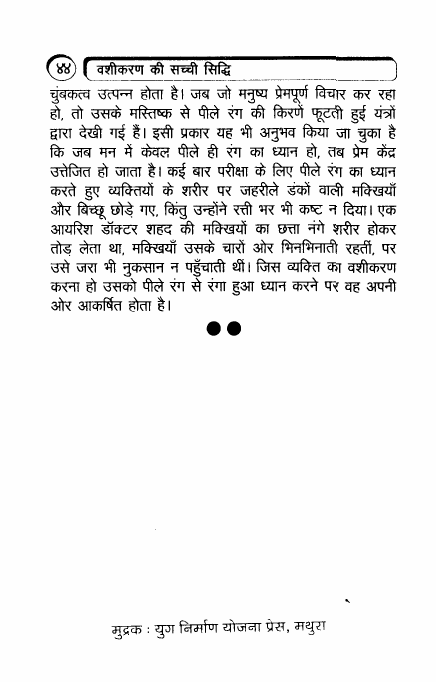 ४४ वशीकरण की सच्ची सिद्धि

चुंबकत्व उत्पन्न होता है। जब जो मनुष्य प्रेमपूर्ण विचार कर रहा हो, तो उसके मस्तिष्क से पीले रंग की किरणें फूटती हुई यंत्रों द्वारा देखी गई हैं। इसी प्रकार यह भी अनुभव किया जा चुका है कि जब मन में केवल पीले ही रंग का ध्यान हो, तब प्रेम केंद्र उत्तेजित हो जाता है। कई बार परीक्षा के लिए पीले रंग का ध्यान करते हुए व्यक्तियों के शरीर पर जहरीले डंकों वाली मक्खियाँ और बिच्छू छोड़े गए, किंतु उन्होंने रत्ती भर भी कष्ट न दिया। एक आयरिश डॉक्टर शहद की मक्खियों का छत्ता नंगे शरीर होकर तोड़ लेता था, मक्खियाँ उसके चारों ओर भिनभिनाती रहतीं, पर उसे जरा भी नुकसान न पहुँचाती थीं। जिस व्यक्ति का वशीकरण करना हो उसको पीले रंग से रंगा हुआ ध्यान करने पर वह अपनी ओर आकर्षित होता है।

●●

मुद्रक : युग निर्माण योजना प्रेस, मथुरा